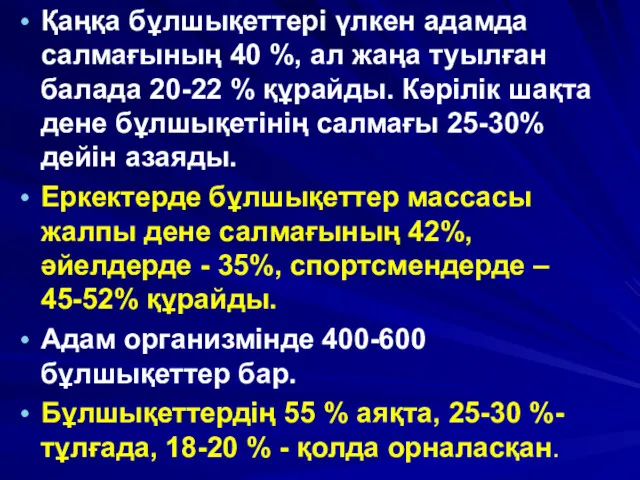 • Қаңқа бұлшықеттері үлкен адамда салмағының 40 %, ал жаңа туылған балада 20-22 % құрайды. Кәрілік шақта дене бұлшықетінің салмағы 25-30% дейін азаяды.

• Еркектерде бұлшықеттер массасы жалпы дене салмағының 42%, әйелдерде - 35%, спортсмендерде – 45-52% құрайды.

• Адам организмінде 400-600 бұлшықеттер бар.

• Бұлшықеттердің 55 % аяқта, 25-30 %- тұлғада, 18-20 % - қолда орналасқан.